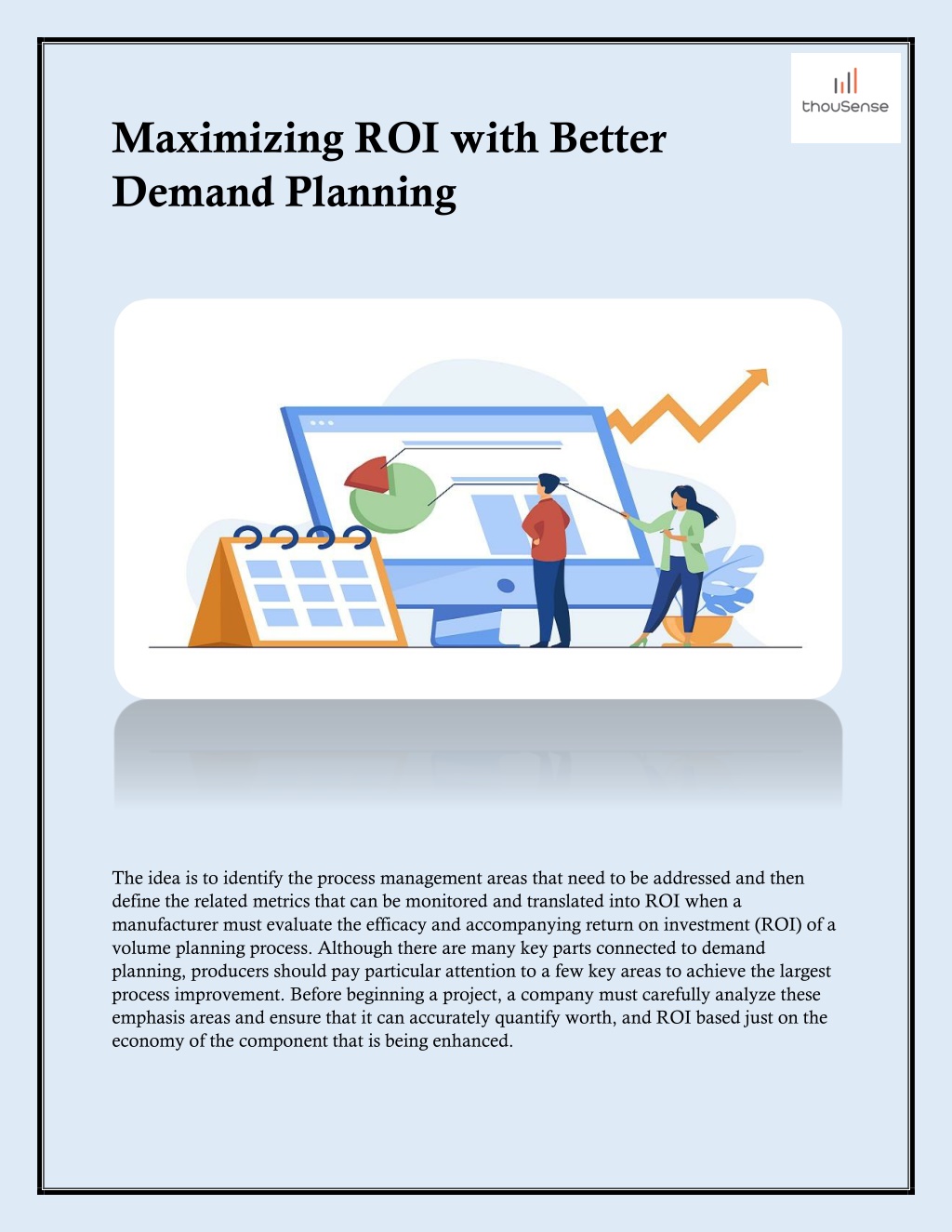 thouSense

Maximizing ROI with Better Demand Planning

The idea is to identify the process management areas that need to be addressed and then define the related metrics that can be monitored and translated into ROI when a manufacturer must evaluate the efficacy and accompanying return on investment (ROI) of a volume planning process. Although there are many key parts connected to demand planning, producers should pay particular attention to a few key areas to achieve the largest process improvement. Before beginning a project, a company must carefully analyze these emphasis areas and ensure that it can accurately quantify worth, and ROI based just on the economy of the component that is being enhanced.